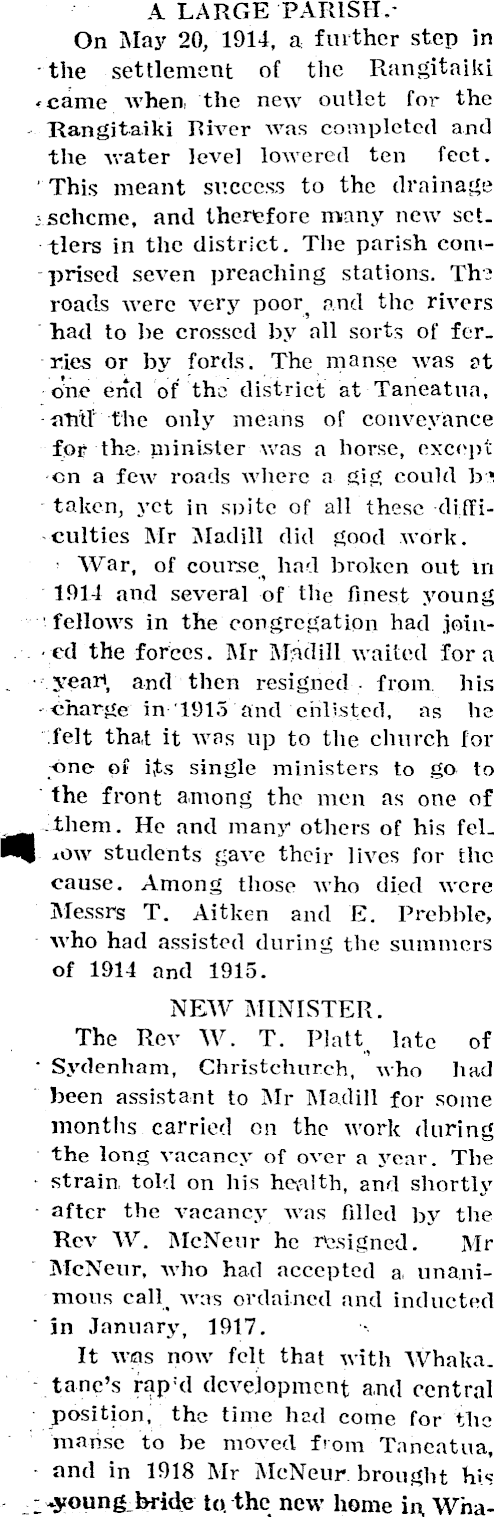 A LARGE PARISH.

On May 20, 1914, a further step in the settlement of the Rangitaiki came when the new outlet for the Rangitaiki River was completed and the water level lowered ten feet. This meant success to the drainage scheme, and therefore many new settlers in the district. The parish comprised seven preaching stations. The roads were very poor, and the rivers had to be crossed by all sorts of ferries or by fords. The manse was at one end of the district at Taneatua, and the only means of conveyance for the minister was a horse, except on a few roads where a gig could be taken, yet in spite of all these difficulties Mr Madill did good work.

War, of course, had broken out in 1914 and several of the finest young fellows in the congregation had joined the forces. Mr Madill waited for a year, and then resigned from his charge in 1915 and enlisted, as he felt that it was up to the church for one of its single ministers to go to the front among the men as one of them. He and many others of his fellow students gave their lives for the cause. Among those who died were Messrs T. Aitken and E. Prebble, who had assisted during the summers of 1914 and 1915.

NEW MINISTER.

The Rev W. T. Platt, late of Sydenham, Christchurch, who had been assistant to Mr Madill for some months carried on the work during the long vacancy of over a year. The strain told on his health, and shortly after the vacancy was filled by the Rev W. McNeur he resigned. Mr McNeur, who had accepted a unanimous call, was ordained and inducted in January, 1917.

It was now felt that with Whakatane's rapid development and central position, the time had come for the manse to be moved from Taneatua, and in 1918 Mr McNeur brought his young bride to the new home in Wha-